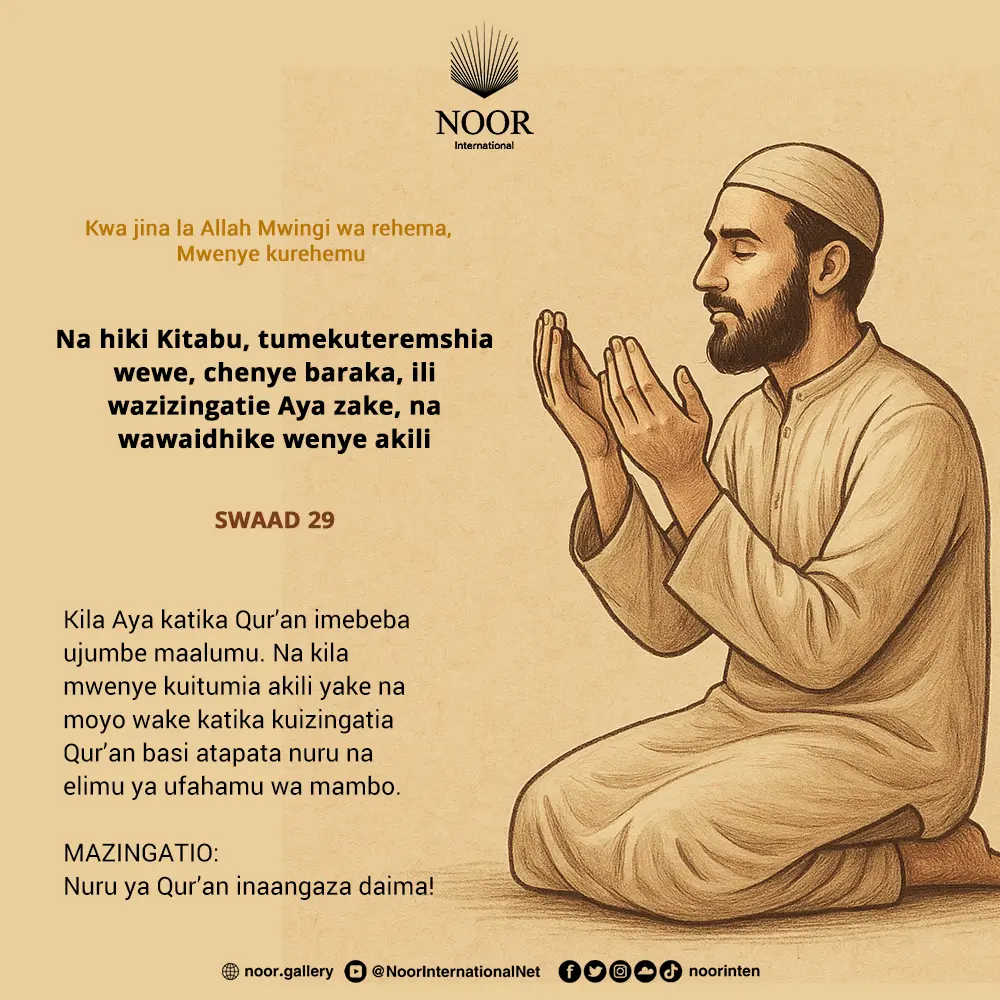 NOOR
International

Kwa jina la Allah Mwingi wa rehema, Mwenye kurehemu

Na hiki Kitabu, tumekuteremshia wewe, chenye baraka, ili wazizingatie Aya zake, na wawaidhike wenye akili

SWAAD 29

Kila Aya katika Qur'an imebeba ujumbe maalumu. Na kila mwenye kuitumia akili yake na moyo wake katika kuizingatia Qur'an basi atapata nuru na elimu ya ufahamu wa mambo.

MAZINGATIO:
Nuru ya Qur'an inaangaza daima!

noor.gallery @NoorInternationalNet noorinten